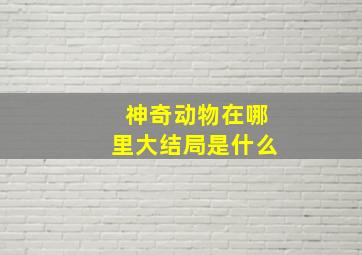 神奇动物在哪里大结局是什么